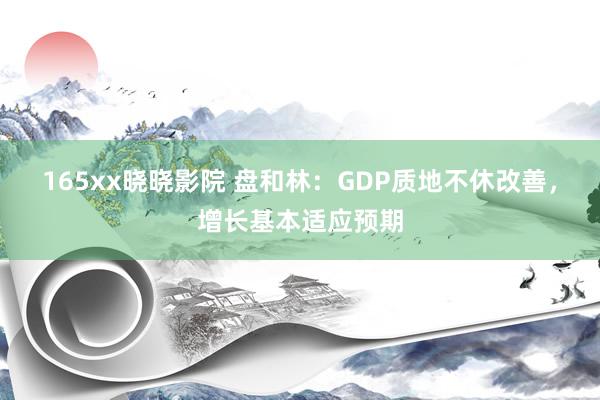 165xx晓晓影院 盘和林：GDP质地不休改善，增长基本适应预期